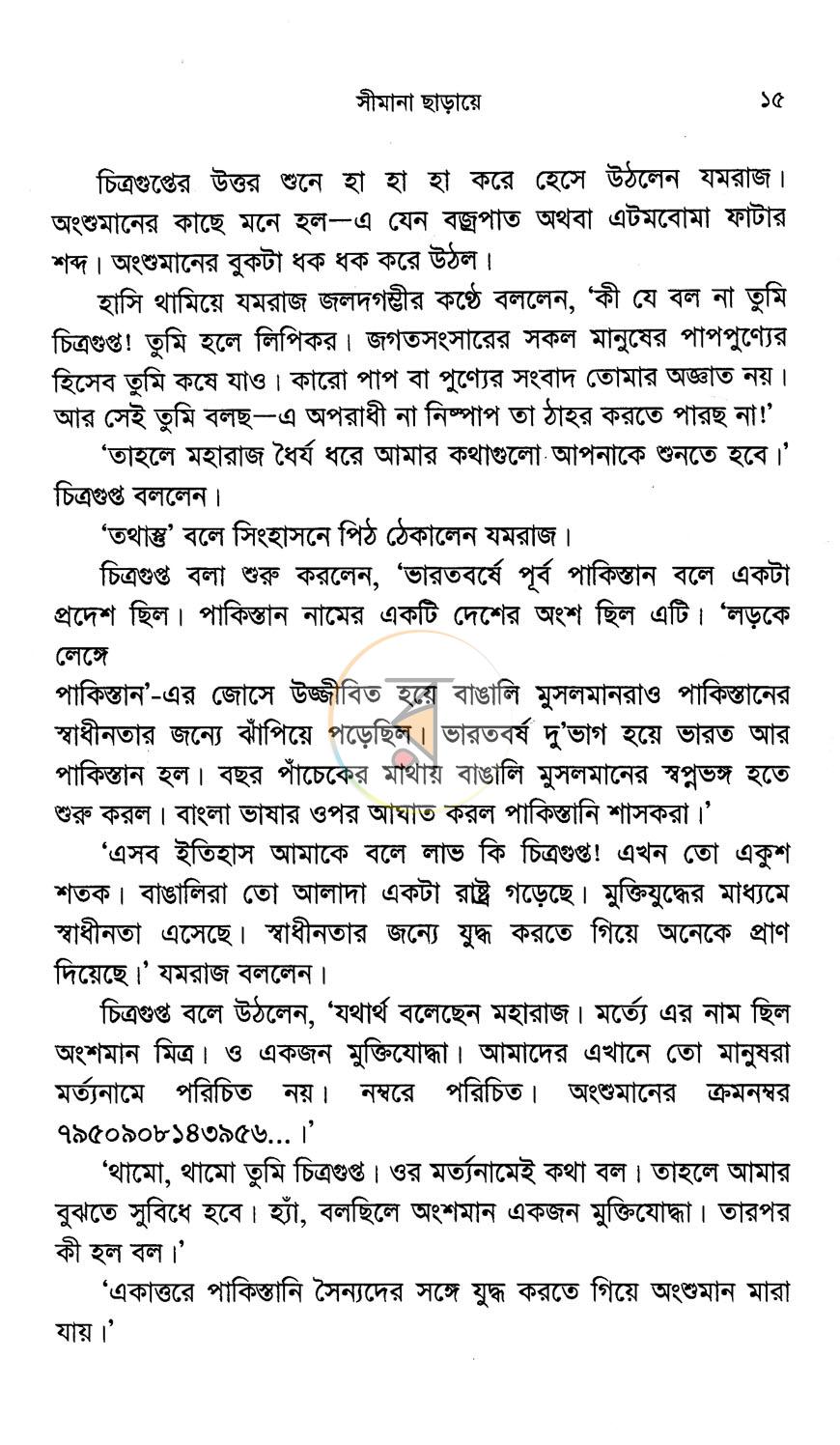 সীমানা ছাড়ায়ে ১৫

চিত্রগুপ্তের উত্তর শুনে হা হা হা করে হেসে উঠলেন যমরাজ। অংশুমানের কাছে মনে হল—এ যেন বজ্রপাত অথবা এটমবোমা ফাটার শব্দ। অংশুমানের বুকটা ধক ধক করে উঠল।

হাসি থামিয়ে যমরাজ জলদগম্ভীর কণ্ঠে বললেন, 'কী যে বল না তুমি চিত্রগুপ্ত! তুমি হলে লিপিকর। জগতসংসারের সকল মানুষের পাপপুণ্যের হিসেব তুমি কষে যাও। কারো পাপ বা পুণ্যের সংবাদ তোমার অজ্ঞাত নয়। আর সেই তুমি বলছ—এ অপরাধী না নিষ্পাপ তা ঠাহর করতে পারছ না!'

'তাহলে মহারাজ ধৈর্য ধরে আমার কথাগুলো আপনাকে শুনতে হবে।' চিত্রগুপ্ত বললেন।

'তথাস্তু' বলে সিংহাসনে পিঠ ঠেকালেন যমরাজ।

চিত্রগুপ্ত বলা শুরু করলেন, 'ভারতবর্ষে পূর্ব পাকিস্তান বলে একটা প্রদেশ ছিল। পাকিস্তান নামের একটি দেশের অংশ ছিল এটি। 'লড়কে লেঙ্গে

পাকিস্তান'-এর জোসে উজ্জীবিত হয়ে বাঙালি মুসলমানরাও পাকিস্তানের স্বাধীনতার জন্যে ঝাঁপিয়ে পড়েছিল। ভারতবর্ষ দু'ভাগ হয়ে ভারত আর পাকিস্তান হল। বছর পাঁচেকের মাথায় বাঙালি মুসলমানের স্বপ্নভঙ্গ হতে শুরু করল। বাংলা ভাষার ওপর আঘাত করল পাকিস্তানি শাসকরা।'

'এসব ইতিহাস আমাকে বলে লাভ কি চিত্রগুপ্ত! এখন তো একুশ শতক। বাঙালিরা তো আলাদা একটা রাষ্ট্র গড়েছে। মুক্তিযুদ্ধের মাধ্যমে স্বাধীনতা এসেছে। স্বাধীনতার জন্যে যুদ্ধ করতে গিয়ে অনেকে প্রাণ দিয়েছে।' যমরাজ বললেন।

চিত্রগুপ্ত বলে উঠলেন, 'যথার্থ বলেছেন মহারাজ। মর্ত্যে এর নাম ছিল অংশমান মিত্র। ও একজন মুক্তিযোদ্ধা। আমাদের এখানে তো মানুষরা মর্ত্যনামে পরিচিত নয়। নম্বরে পরিচিত। অংশুমানের ক্রমনম্বর ৭৯৫০৯০৮১৪৩৯৫৬...।'

'থামো, থামো তুমি চিত্রগুপ্ত। ওর মর্ত্যনামেই কথা বল। তাহলে আমার বুঝতে সুবিধে হবে। হ্যাঁ, বলছিলে অংশমান একজন মুক্তিযোদ্ধা। তারপর কী হল বল।'

'একাত্তরে পাকিস্তানি সৈন্যদের সঙ্গে যুদ্ধ করতে গিয়ে অংশুমান মারা যায়।'